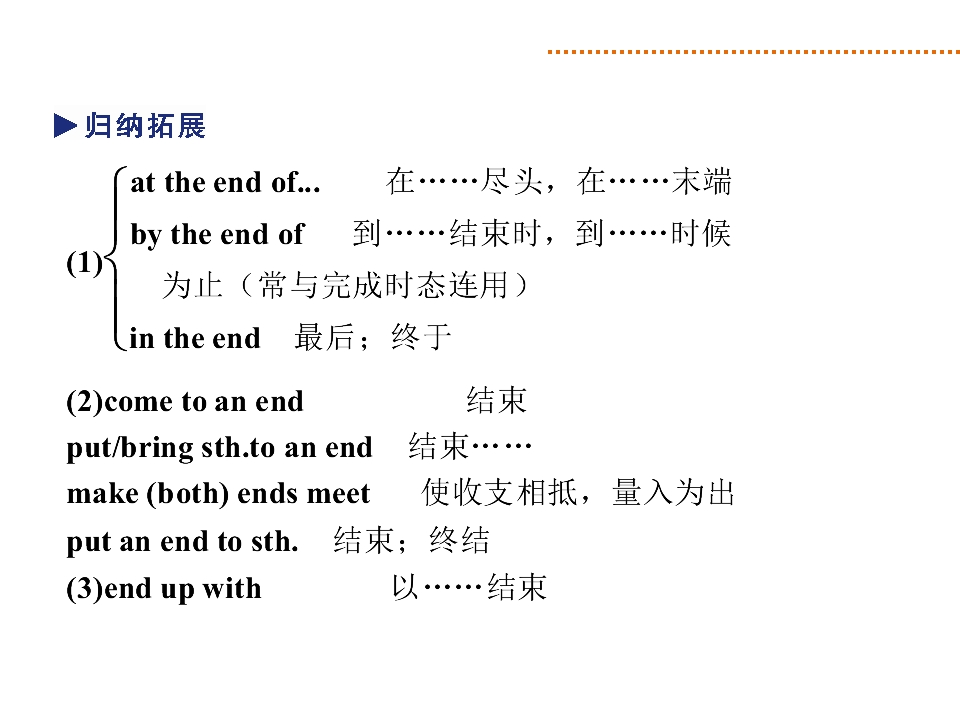 ▶归纳拓展

(1)

at the end of... 在……尽头，在……末端

by the end of 到……结束时，到……时候为止（常与完成时态连用）

in the end 最后；终于

(2)come to an end 结束

put/bring sth.to an end 结束……

make (both) ends meet 使收支相抵，量入为出

put an end to sth. 结束；终结

(3)end up with 以……结束